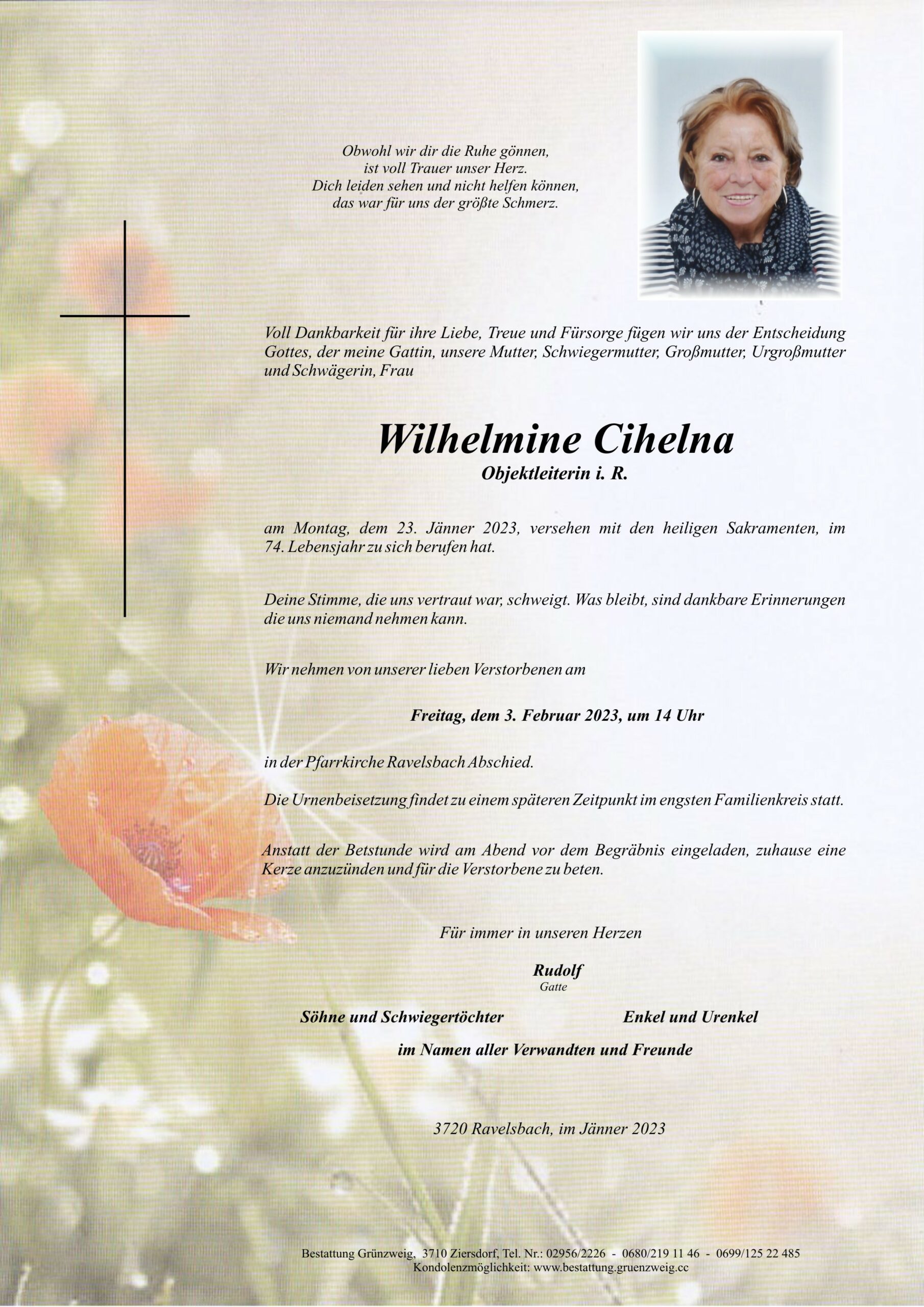 Obwohl wir dir die Ruhe gönnen,
ist voll Trauer unser Herz.
Dich leiden sehen und nicht helfen können,
das war für uns der größte Schmerz.

Voll Dankbarkeit für ihre Liebe, Treue und Fürsorge fügen wir uns der Entscheidung Gottes, der meine Gattin, unsere Mutter, Schwiegermutter, Großmutter, Urgroßmutter und Schwägerin, Frau

Wilhelmine Cihelna
Objektleiterin i. R.

am Montag, dem 23. Jänner 2023, versehen mit den heiligen Sakramenten, im 74. Lebensjahr zu sich berufen hat.

Deine Stimme, die uns vertraut war, schweigt. Was bleibt, sind dankbare Erinnerungen die uns niemand nehmen kann.

Wir nehmen von unserer lieben Verstorbenen am

Freitag, dem 3. Februar 2023, um 14 Uhr

in der Pfarrkirche Ravelsbach Abschied.

Die Urnenbeisetzung findet zu einem späteren Zeitpunkt im engsten Familienkreis statt.

Anstatt der Betstunde wird am Abend vor dem Begräbnis eingeladen, zuhause eine Kerze anzuzünden und für die Verstorbene zu beten.

Für immer in unseren Herzen

Rudolf
Gatte

Söhne und Schwiegertöchter

Enkel und Urenkel

im Namen aller Verwandten und Freunde

3720 Ravelsbach, im Jänner 2023

Bestattung Grünzweig, 3710 Ziersdorf, Tel. Nr.: 02956/2226 - 0680/219 11 46 - 0699/125 22 485
Kondolenzmöglichkeit: www.bestattung.gruenzweig.cc